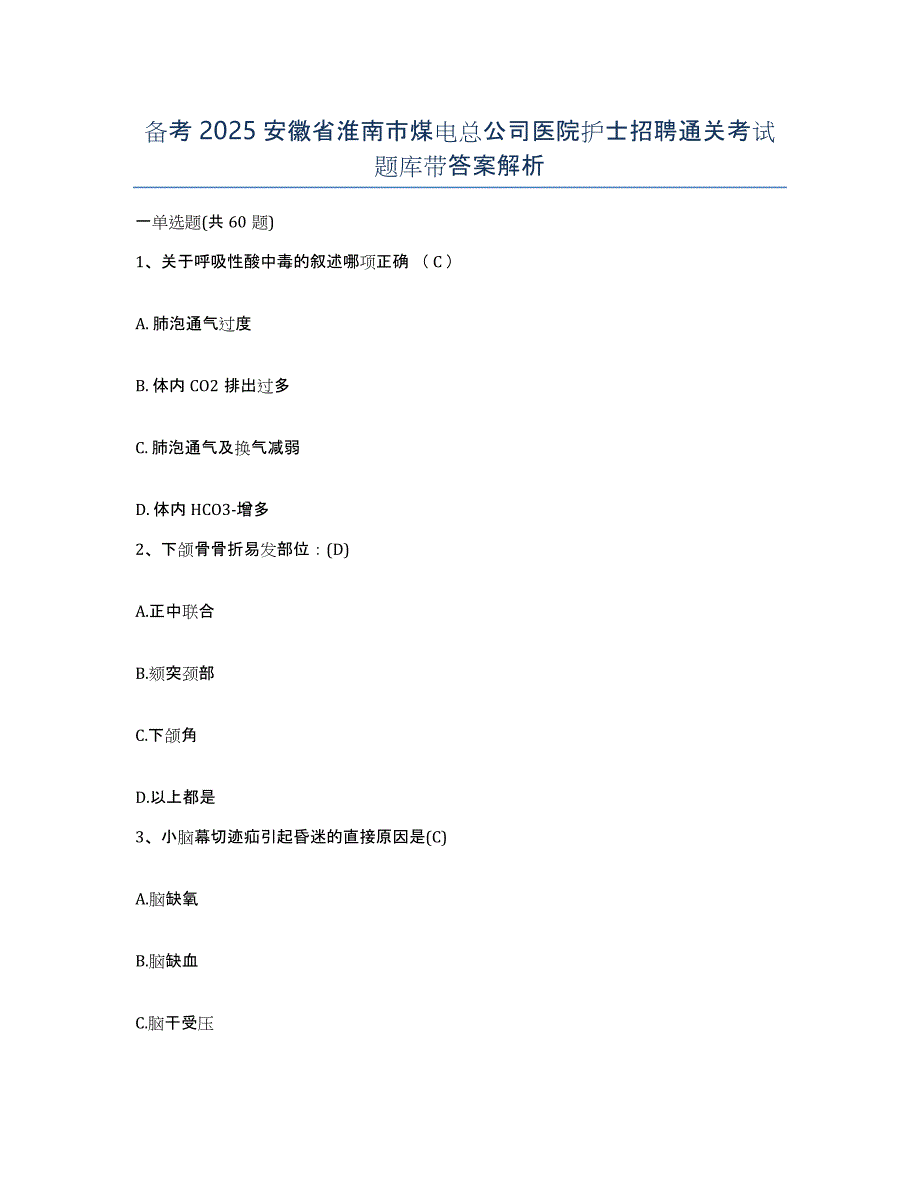 备考 2025 安徽省淮南市煤电总公司医院护士招聘通关考试题库带答案解析

一单选题(共 60 题)

1、关于呼吸性酸中毒的叙述哪项正确 （ C ）

A. 肺泡通气过度

B. 体内 CO2 排出过多

C. 肺泡通气及换气减弱

D. 体内 HCO3-增多

2、下颌骨骨折易发部位：(D)

A.正中联合

B.颏突颈部

C.下颌角

D.以上都是

3、小脑幕切迹疝引起昏迷的直接原因是(C)

A.脑缺氧

B.脑缺血

C.脑干受压